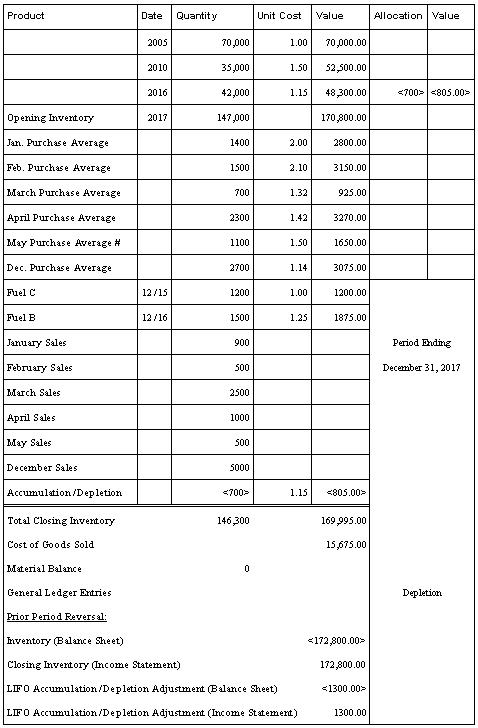 | Product | Date | Quantity | Unit Cost | Value | Allocation | Value |
|---|---|---|---|---|---|---|
| | 2005 | 70,000 | 1.00 | 70,000.00 | | |
| | 2010 | 35,000 | 1.50 | 52,500.00 | | |
| | 2016 | 42,000 | 1.15 | 48,300.00 | <700> | <805.00> |
| Opening Inventory | 2017 | 147,000 | | 170,800.00 | | |
| Jan. Purchase Average | | 1400 | 2.00 | 2800.00 | | |
| Feb. Purchase Average | | 1500 | 2.10 | 3150.00 | | |
| March Purchase Average | | 700 | 1.32 | 925.00 | | |
| April Purchase Average | | 2300 | 1.42 | 3270.00 | | |
| May Purchase Average # | | 1100 | 1.50 | 1650.00 | | |
| Dec. Purchase Average | | 2700 | 1.14 | 3075.00 | | |
| Fuel C | 12/15 | 1200 | 1.00 | 1200.00 | | |
| Fuel B | 12/16 | 1500 | 1.25 | 1875.00 | | |
| January Sales | | 900 | | | Period Ending | |
| February Sales | | 500 | | | December 31, 2017 | |
| March Sales | | 2500 | | | | |
| April Sales | | 1000 | | | | |
| May Sales | | 500 | | | | |
| December Sales | | 5000 | | | | |
| Accumulation/Depletion | | <700> | 1.15 | <805.00> | | |
| Total Closing Inventory | | 146,300 | | 169,995.00 | | |
| Cost of Goods Sold | | | | 15,675.00 | | |
| Material Balance | | 0 | | | | |
| General Ledger Entries | | | | | Depletion | |
| Prior Period Reversal: | | | | | | |
| Inventory (Balance Sheet) | | | | <172,800.00> | | |
| Closing Inventory (Income Statement) | | | | 172,800.00 | | |
| LIFO Accumulation/Depletion Adjustment (Balance Sheet) | | | | <1300.00> | | |
| LIFO Accumulation/Depletion Adjustment (Income Statement) | | | | 1300.00 | | |